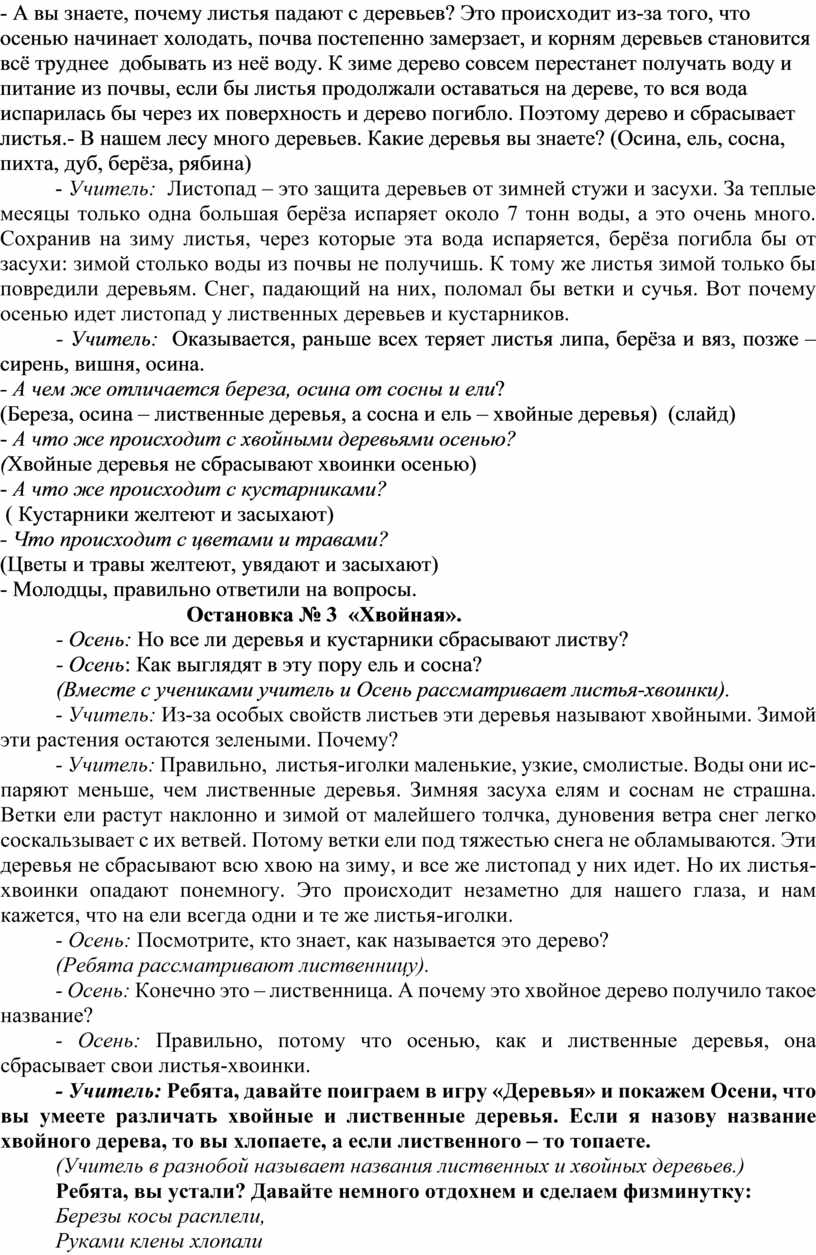 - А вы знаете, почему листья падают с деревьев? Это происходит из-за того, что осенью начинает холодать, почва постепенно замерзает, и корням деревьев становится всё труднее добывать из неё воду. К зиме дерево совсем перестанет получать воду и питание из почвы, если бы листья продолжали оставаться на дереве, то вся вода испарилась бы через их поверхность и дерево погибло. Поэтому дерево и сбрасывает листья.- В нашем лесу много деревьев. Какие деревья вы знаете? (Осина, ель, сосна, пихта, дуб, берёза, рябина)

- Учитель: Листопад – это защита деревьев от зимней стужи и засухи. За теплые месяцы только одна большая берёза испаряет около 7 тонн воды, а это очень много. Сохранив на зиму листья, через которые эта вода испаряется, берёза погибла бы от засухи: зимой столько воды из почвы не получишь. К тому же листья зимой только бы повредили деревьям. Снег, падающий на них, поломал бы ветки и сучья. Вот почему осенью идет листопад у лиственных деревьев и кустарников.

- Учитель: Оказывается, раньше всех теряет листья липа, берёза и вяз, позже – сирень, вишня, осина.

- А чем же отличается береза, осина от сосны и ели?

(Береза, осина – лиственные деревья, а сосна и ель – хвойные деревья) (слайд)

- А что же происходит с хвойными деревьями осенью?

(Хвойные деревья не сбрасывают хвоинки осенью)

- А что же происходит с кустарниками?

( Кустарники желтеют и засыхают)

- Что происходит с цветами и травами?

(Цветы и травы желтеют, увядают и засыхают)

- Молодцы, правильно ответили на вопросы.

Остановка № 3 «Хвойная».

- Осень: Но все ли деревья и кустарники сбрасывают листву?

- Осень: Как выглядят в эту пору ель и сосна?

(Вместе с учениками учитель и Осень рассматривает листья-хвоинки).

- Учитель: Из-за особых свойств листьев эти деревья называют хвойными. Зимой эти растения остаются зелеными. Почему?

- Учитель: Правильно, листья-иголки маленькие, узкие, смолистые. Воды они испаряют меньше, чем лиственные деревья. Зимняя засуха елям и соснам не страшна. Ветки ели растут наклонно и зимой от малейшего толчка, дуновения ветра снег легко соскальзывает с их ветвей. Потому ветки ели под тяжестью снега не обламываются. Эти деревья не сбрасывают всю хвою на зиму, и все же листопад у них идет. Но их листья-хвоинки опадают понемногу. Это происходит незаметно для нашего глаза, и нам кажется, что на ели всегда одни и те же листья-иголки.

- Осень: Посмотрите, кто знает, как называется это дерево?

(Ребята рассматривают лиственницу).

- Осень: Конечно это – лиственница. А почему это хвойное дерево получило такое название?

- Осень: Правильно, потому что осенью, как и лиственные деревья, она сбрасывает свои листья-хвоинки.

- Учитель: Ребята, давайте поиграем в игру «Деревья» и покажем Осени, что вы умеете различать хвойные и лиственные деревья. Если я назову название хвойного дерева, то вы хлопаете, а если лиственного – то топаете.

(Учитель в разнобой называет названия лиственных и хвойных деревьев.)

Ребята, вы устали? Давайте немного отдохнем и сделаем физминутку:

Березы косы расплели,

Руками клены хлопали